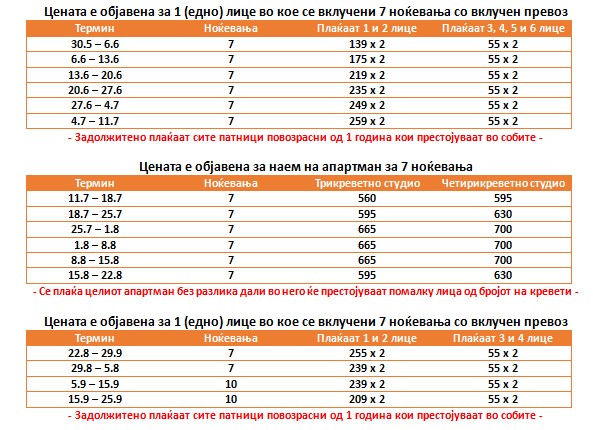 Цената е објавена за 1 (едно) лице во кое се вклучени 7 ноќевања со вклучен превоз

| Термин | Ноќевања | Плаќаат 1 и 2 лице | Плаќаат 3, 4, 5 и 6 лице |
|---|---|---|---|
| 30.5 – 6.6 | 7 | 139 x 2 | 55 x 2 |
| 6.6 – 13.6 | 7 | 175 x 2 | 55 x 2 |
| 13.6 – 20.6 | 7 | 219 x 2 | 55 x 2 |
| 20.6 – 27.6 | 7 | 235 x 2 | 55 x 2 |
| 27.6 – 4.7 | 7 | 249 x 2 | 55 x 2 |
| 4.7 – 11.7 | 7 | 259 x 2 | 55 x 2 |

- Задолжитено плаќаат сите патници повозрасни од 1 година кои престојуваат во собите -

Цената е објавена за наем на апартман за 7 ноќевања

| Термин | Ноќевања | Трикреветно студио | Четирикреветно студио |
|---|---|---|---|
| 11.7 – 18.7 | 7 | 560 | 595 |
| 18.7 – 25.7 | 7 | 595 | 630 |
| 25.7 – 1.8 | 7 | 665 | 700 |
| 1.8 – 8.8 | 7 | 665 | 700 |
| 8.8 – 15.8 | 7 | 665 | 700 |
| 15.8 – 22.8 | 7 | 595 | 630 |

- Се плаќа целиот апартман без разлика дали во него ќе престојуваат помалку лица од бројот на кревети -

Цената е објавена за 1 (едно) лице во кое се вклучени 7 ноќевања со вклучен превоз

| Термин | Ноќевања | Плаќаат 1 и 2 лице | Плаќаат 3 и 4 лице |
|---|---|---|---|
| 22.8 – 29.9 | 7 | 255 x 2 | 55 x 2 |
| 29.8 – 5.8 | 7 | 239 x 2 | 55 x 2 |
| 5.9 – 15.9 | 10 | 239 x 2 | 55 x 2 |
| 15.9 – 25.9 | 10 | 209 x 2 | 55 x 2 |

- Задолжитено плаќаат сите патници повозрасни од 1 година кои престојуваат во собите -